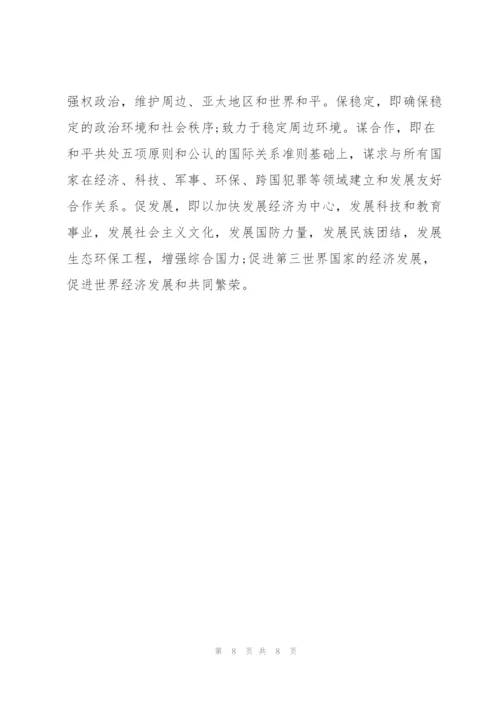 强权政治，维护周边、亚太地区和世界和平。保稳定，即确保稳定的政治环境和社会秩序;致力于稳定周边环境。谋合作，即在和平共处五项原则和公认的国际关系准则基础上，谋求与所有国家在经济、科技、军事、环保、跨国犯罪等领域建立和发展友好合作关系。促发展，即以加快发展经济为中心，发展科技和教育事业，发展社会主义文化，发展国防力量，发展民族团结，发展生态环保工程，增强综合国力;促进第三世界国家的经济发展，促进世界经济发展和共同繁荣。

第8页共8页